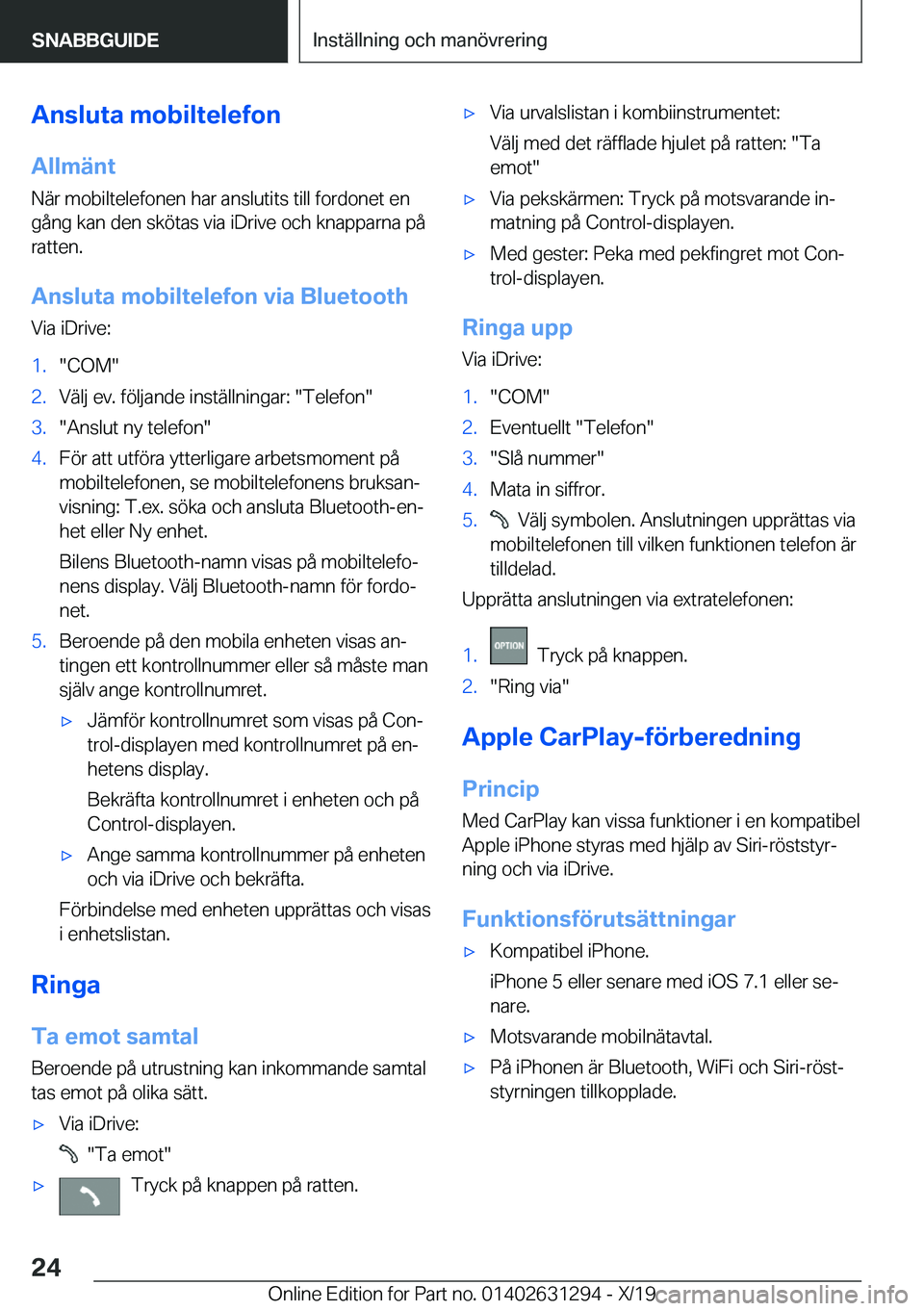 SNABBGUIDE

Inställning och manövrering

Ansluta mobiltelefon

Allmänt

När mobiltelefonen har anslutits till fordonet en gång kan den skötas via iDrive och knapparna på ratten.

Ansluta mobiltelefon via Bluetooth

Via iDrive:

1. "COM"
2. Välj ev. följande inställningar: "Telefon"
3. "Anslut ny telefon"
4. För att utföra ytterligare arbetsmoment på mobiltelefonen, se mobiltelefonens bruksanvisning: T.ex. söka och ansluta Bluetooth-enhet eller Ny enhet.

Bilens Bluetooth-namn visas på mobiltelefonens display. Välj Bluetooth-namn för fordonet.

5. Beroende på den mobila enheten visas antingen ett kontrollnummer eller så måste man själv ange kontrollnumret.

▷ Jämför kontrollnumret som visas på Control-displayen med kontrollnumret på enhetens display.

Bekräfta kontrollnumret i enheten och på Control-displayen.

▷ Ange samma kontrollnummer på enheten och via iDrive och bekräfta.

Förbindelse med enheten upprättas och visas i enhetslistan.

Ringa

Ta emot samtal

Beroende på utrustning kan inkommande samtal tas emot på olika sätt.

▷ Via iDrive:

"Ta emot"

▷ Tryck på knappen på ratten.

▷ Via urvalslistan i kombiinstrumentet:

Välj med det räfflade hjulet på ratten: "Ta emot"

▷ Via pekskärmen: Tryck på motsvarande inmatning på Control-displayen.

▷ Med gester: Peka med pekfingret mot Control-displayen.

Ringa upp

Via iDrive:

1. "COM"
2. Eventuellt "Telefon"
3. "Slå nummer"
4. Mata in siffror.
5. Välj symbolen. Anslutningen upprättas via mobiltelefonen till vilken funktionen telefon är tilldelad.

Upprätta anslutningen via extratelefonen:

1. OPTION Tryck på knappen.
2. "Ring via"

Apple CarPlay-förberedning

Princip

Med CarPlay kan vissa funktioner i en kompatibel Apple iPhone styras med hjälp av Siri-röststyrning och via iDrive.

Funktionsförutsättningar

▷ Kompatibel iPhone.

iPhone 5 eller senare med iOS 7.1 eller senare.

▷ Motsvarande mobilnätavtal.

▷ På iPhonen är Bluetooth, WiFi och Siri-röststyrningen tillkopplade.

24

Online Edition for Part no. 01402631294 - X/19 carmanualsonline.info